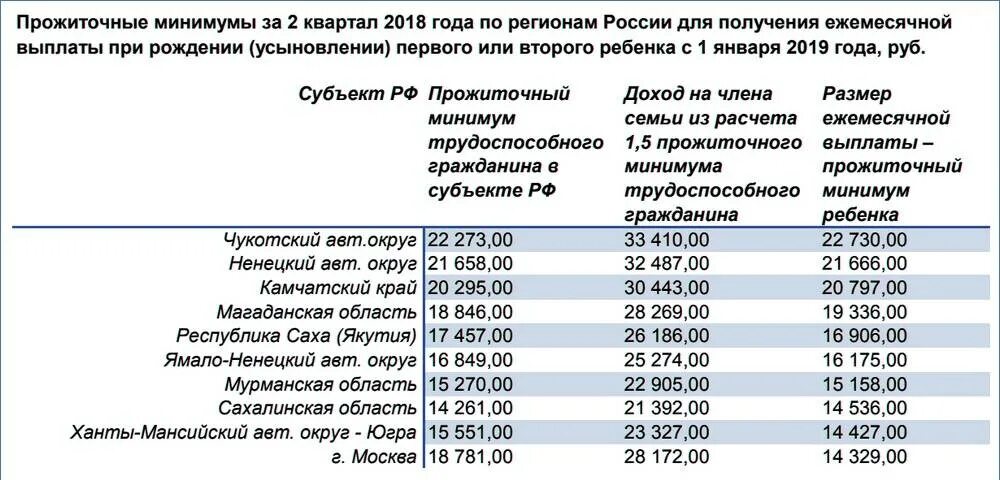 Прожиточные минимумы за 2 квартал 2018 года по регионам России для получения ежемесячной выплаты при рождении (усыновлении) первого или второго ребенка с 1 января 2019 года, руб.

| Субъект РФ | Прожиточный минимум трудоспособного гражданина в субъекте РФ | Доход на члена семьи из расчета 1,5 прожиточного минимума трудоспособного гражданина | Размер ежемесячной выплаты – прожиточный минимум ребенка |
|---|---|---|---|
| Чукотский авт.округ | 22 273,00 | 33 410,00 | 22 730,00 |
| Ненецкий авт. округ | 21 658,00 | 32 487,00 | 21 666,00 |
| Камчатский край | 20 295,00 | 30 443,00 | 20 797,00 |
| Магаданская область | 18 846,00 | 28 269,00 | 19 336,00 |
| Республика Саха (Якутия) | 17 457,00 | 26 186,00 | 16 906,00 |
| Ямало-Ненецкий авт. округ | 16 849,00 | 25 274,00 | 16 175,00 |
| Мурманская область | 15 270,00 | 22 905,00 | 15 158,00 |
| Сахалинская область | 14 261,00 | 21 392,00 | 14 536,00 |
| Ханты-Мансийский авт. округ - Югра | 15 551,00 | 23 327,00 | 14 427,00 |
| г. Москва | 18 781,00 | 28 172,00 | 14 329,00 |